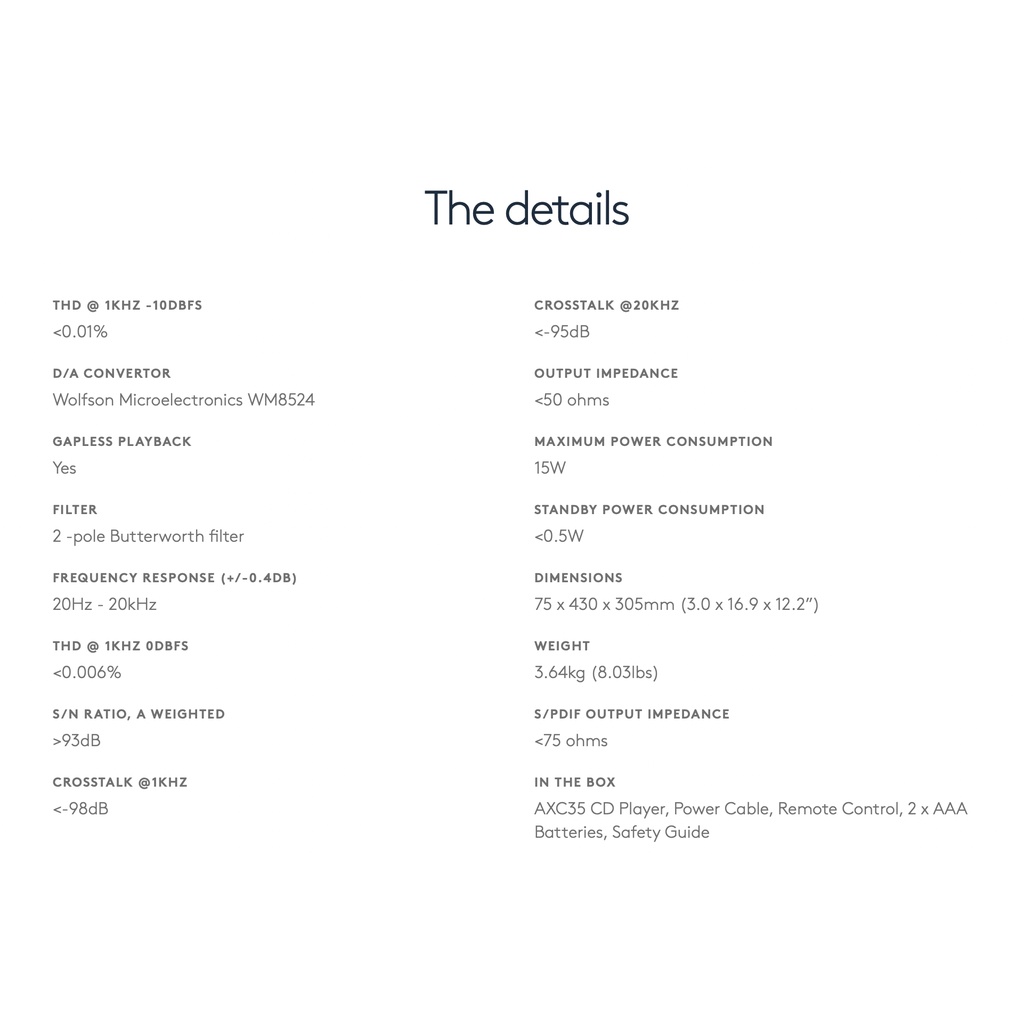 The details

THD @ 1KHZ -10DBFS
<0.01%

D/A CONVERTOR
Wolfson Microelectronics WM8524

GAPLESS PLAYBACK
Yes

FILTER
2 -pole Butterworth filter

FREQUENCY RESPONSE (+/-0.4DB)
20Hz - 20kHz

THD @ 1KHZ 0DBFS
<0.006%

S/N RATIO, A WEIGHTED
>93dB

CROSSTALK @1KHZ
<-98dB

CROSSTALK @20KHZ
<-95dB

OUTPUT IMPEDANCE
<50 ohms

MAXIMUM POWER CONSUMPTION
15W

STANDBY POWER CONSUMPTION
<0.5W

DIMENSIONS
75 x 430 x 305mm (3.0 x 16.9 x 12.2")

WEIGHT
3.64kg (8.03lbs)

S/PDIF OUTPUT IMPEDANCE
<75 ohms

IN THE BOX
AXC35 CD Player, Power Cable, Remote Control, 2 x AAA Batteries, Safety Guide